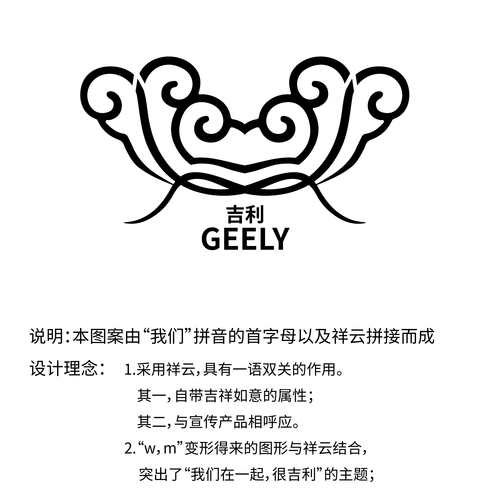 吉利
GEELY

说明：本图案由“我们”拼音的首字母以及祥云拼接而成

设计理念： 1.采用祥云，具有一语双关的作用。
其一，自带吉祥如意的属性；
其二，与宣传产品相呼应。
2.“w，m”变形得来的图形与祥云结合，
突出了“我们在一起，很吉利”的主题；